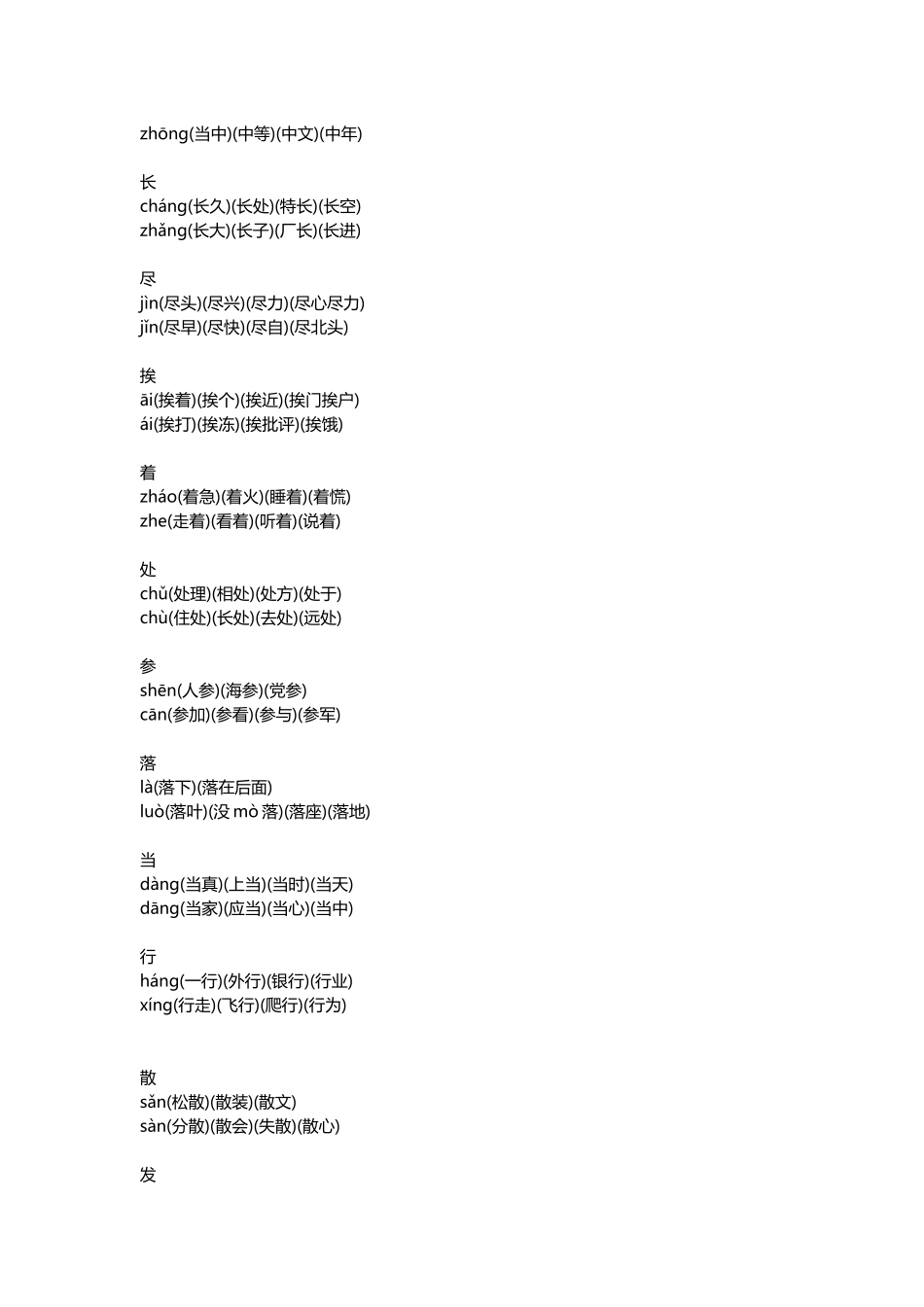 zhōng(当中)(中等)(中文)(中年)

长
cháng(长久)(长处)(特长)(长空)
zhǎng(长大)(长子)(厂长)(长进)

尽
jìn(尽头)(尽兴)(尽力)(尽心尽力)
jǐn(尽早)(尽快)(尽自)(尽北头)

挨
āi(挨着)(挨个)(挨近)(挨门挨户)
ái(挨打)(挨冻)(挨批评)(挨饿)

着
zháo(着急)(着火)(睡着)(着慌)
zhe(走着)(看着)(听着)(说着)

处
chǔ(处理)(相处)(处方)(处于)
chù(住处)(长处)(去处)(远处)

参
shēn(人参)(海参)(党参)
cān(参加)(参看)(参与)(参军)

落
là(落下)(落在后面)
luò(落叶)(没 mò 落)(落座)(落地)

当
dàng(当真)(上当)(当时)(当天)
dāng(当家)(应当)(当心)(当中)

行
háng(一行)(外行)(银行)(行业)
xíng(行走)(飞行)(爬行)(行为)

散
sǎn(松散)(散装)(散文)
sàn(分散)(散会)(失散)(散心)

发